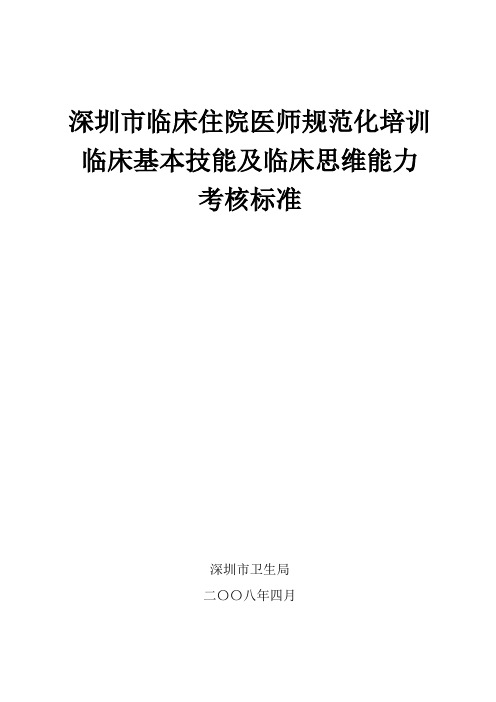 深圳市临床住院医师规范化培训
临床基本技能及临床思维能力
考核标准

深圳市卫生局

二〇〇八年四月